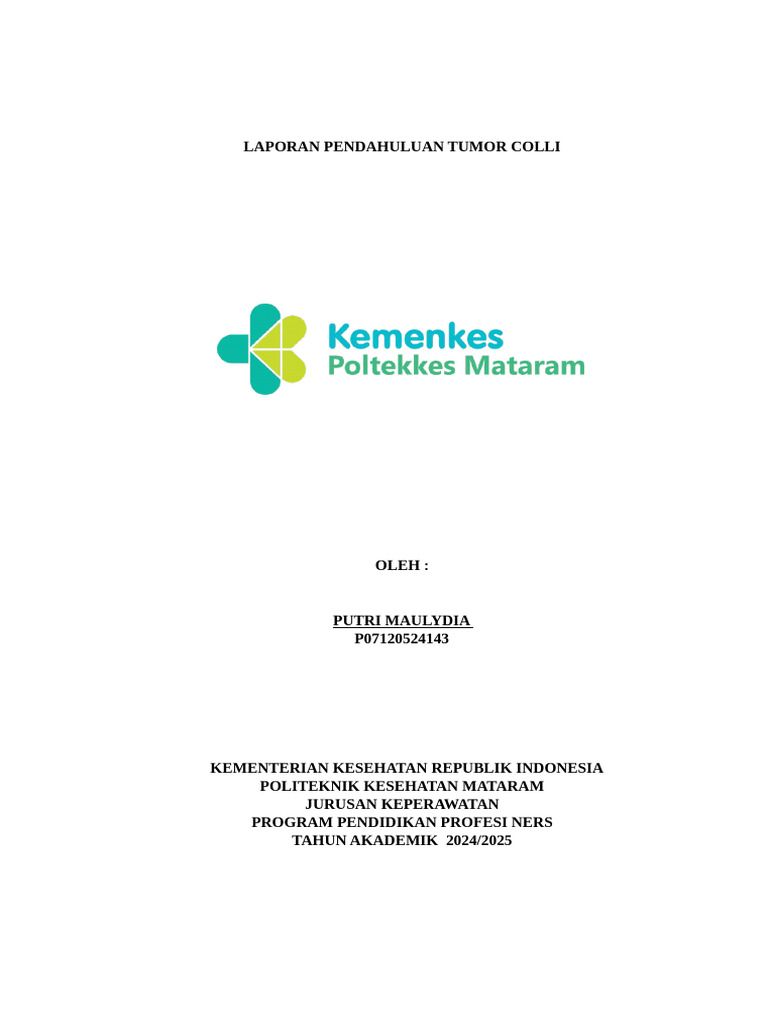 LAPORAN PENDAHULUAN TUMOR COLLI

Kemenkes
Poltekkes Mataram

OLEH :

PUTRI MAULYDIA
P07120524143

KEMENTERIAN KESEHATAN REPUBLIK INDONESIA
POLITEKNIK KESEHATAN MATARAM
JURUSAN KEPERAWATAN
PROGRAM PENDIDIKAN PROFESI NERS
TAHUN AKADEMIK 2024/2025